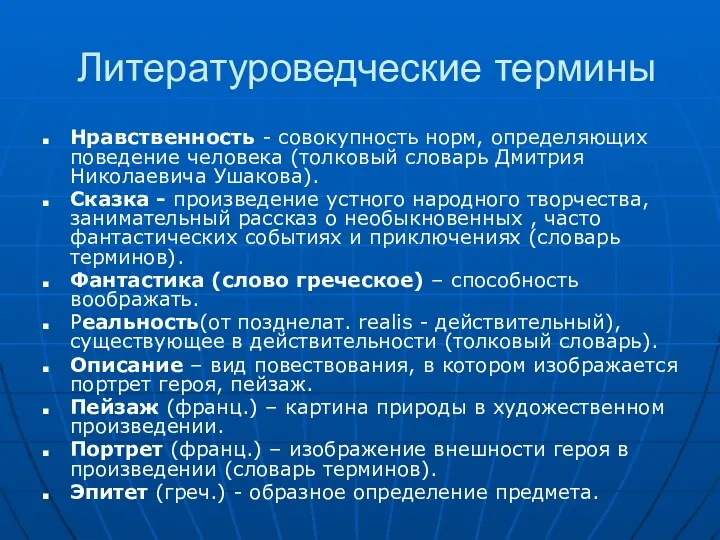 Литературоведческие термины

Нравственность - совокупность норм, определяющих поведение человека (толковый словарь Дмитрия Николаевича Ушакова).

Сказка - произведение устного народного творчества, занимательный рассказ о необыкновенных , часто фантастических событиях и приключениях (словарь терминов).

Фантастика (слово греческое) – способность воображать.

Реальность(от позднелат. realis - действительный), существующее в действительности (толковый словарь).

Описание – вид повествования, в котором изображается портрет героя, пейзаж.

Пейзаж (франц.) – картина природы в художественном произведении.

Портрет (франц.) – изображение внешности героя в произведении (словарь терминов).

Эпитет (греч.) - образное определение предмета.